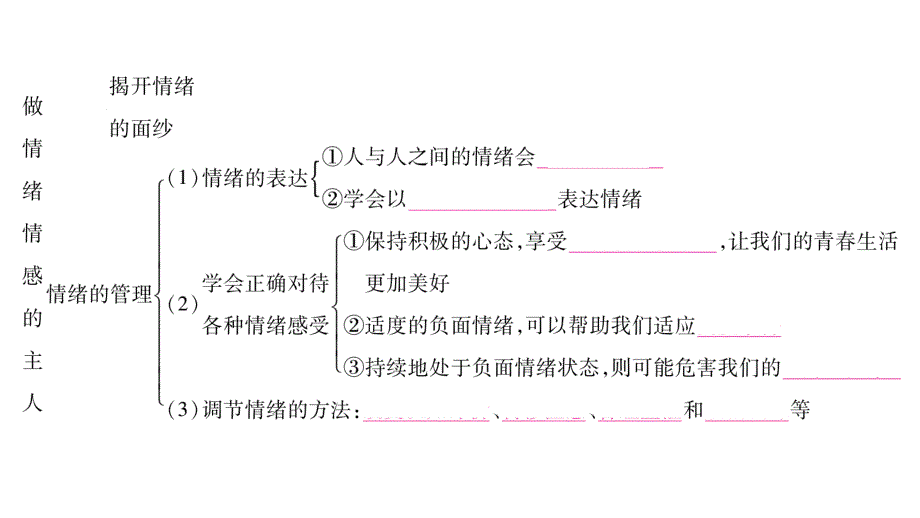 做情绪情感的主人

揭开情绪的面纱

情绪的管理

(1)情绪的表达
①人与人之间的情绪会\_\_\_\_\_\_\_\_
②学会以\_\_\_\_\_\_\_\_表达情绪

(2)学会正确对待各种情绪感受
①保持积极的心态,享受\_\_\_\_\_\_\_\_,让我们的青春生活更加美好
②适度的负面情绪,可以帮助我们适应\_\_\_\_\_\_\_\_
③持续地处于负面情绪状态,则可能危害我们的\_\_\_\_\_\_\_\_

(3)调节情绪的方法:\_\_\_\_\_\_\_\_、\_\_\_\_\_\_\_\_、\_\_\_\_\_\_\_\_和\_\_\_\_\_\_\_\_等